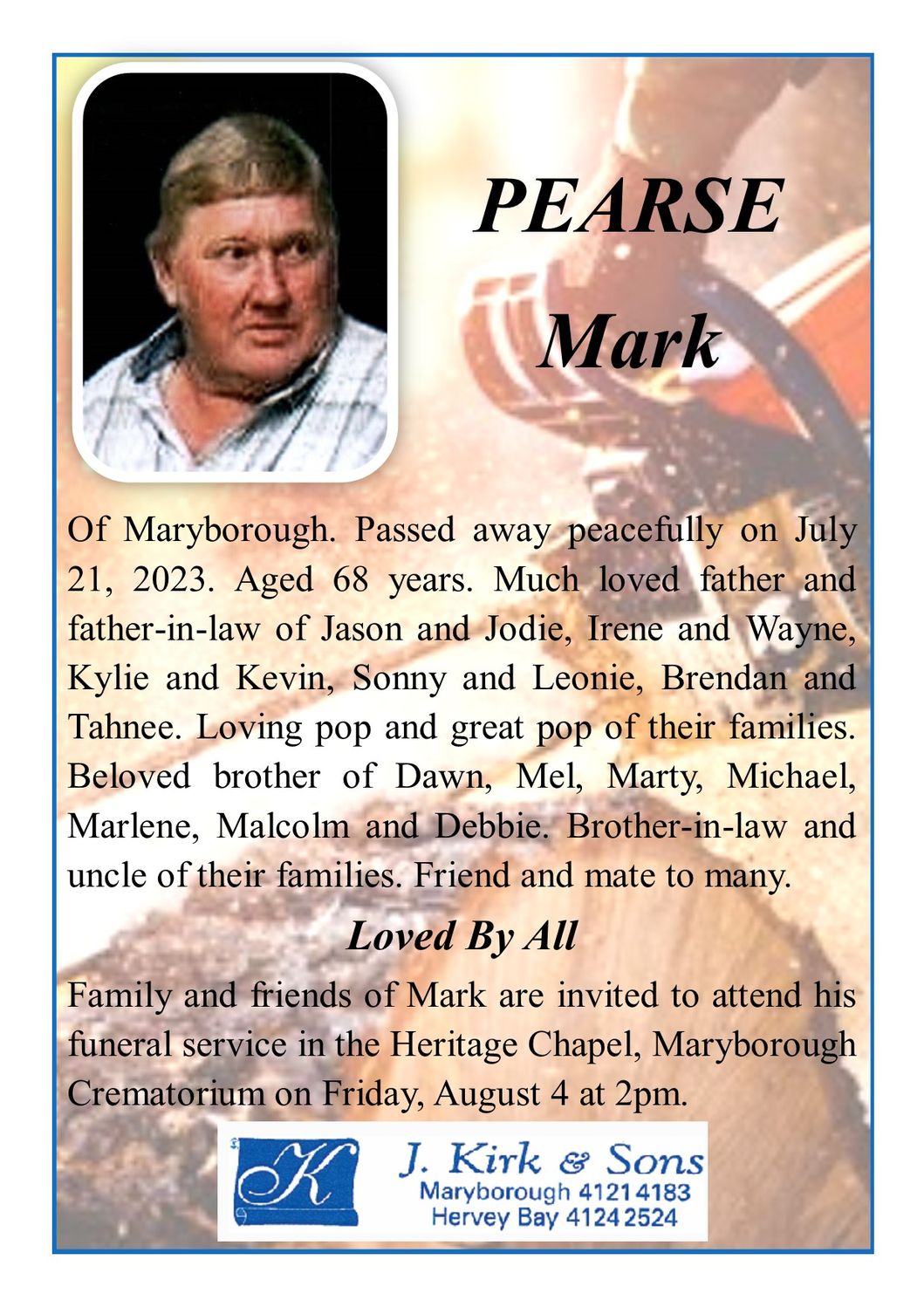 PEARSE
Mark

Of Maryborough. Passed away peacefully on July 21, 2023. Aged 68 years. Much loved father and father-in-law of Jason and Jodie, Irene and Wayne, Kylie and Kevin, Sonny and Leonie, Brendan and Tahnee. Loving pop and great pop of their families. Beloved brother of Dawn, Mel, Marty, Michael, Marlene, Malcolm and Debbie. Brother-in-law and uncle of their families. Friend and mate to many.

Loved By All

Family and friends of Mark are invited to attend his funeral service in the Heritage Chapel, Maryborough Crematorium on Friday, August 4 at 2pm.

K

J. Kirk & Sons
Maryborough 4121 4183
Hervey Bay 4124 2524